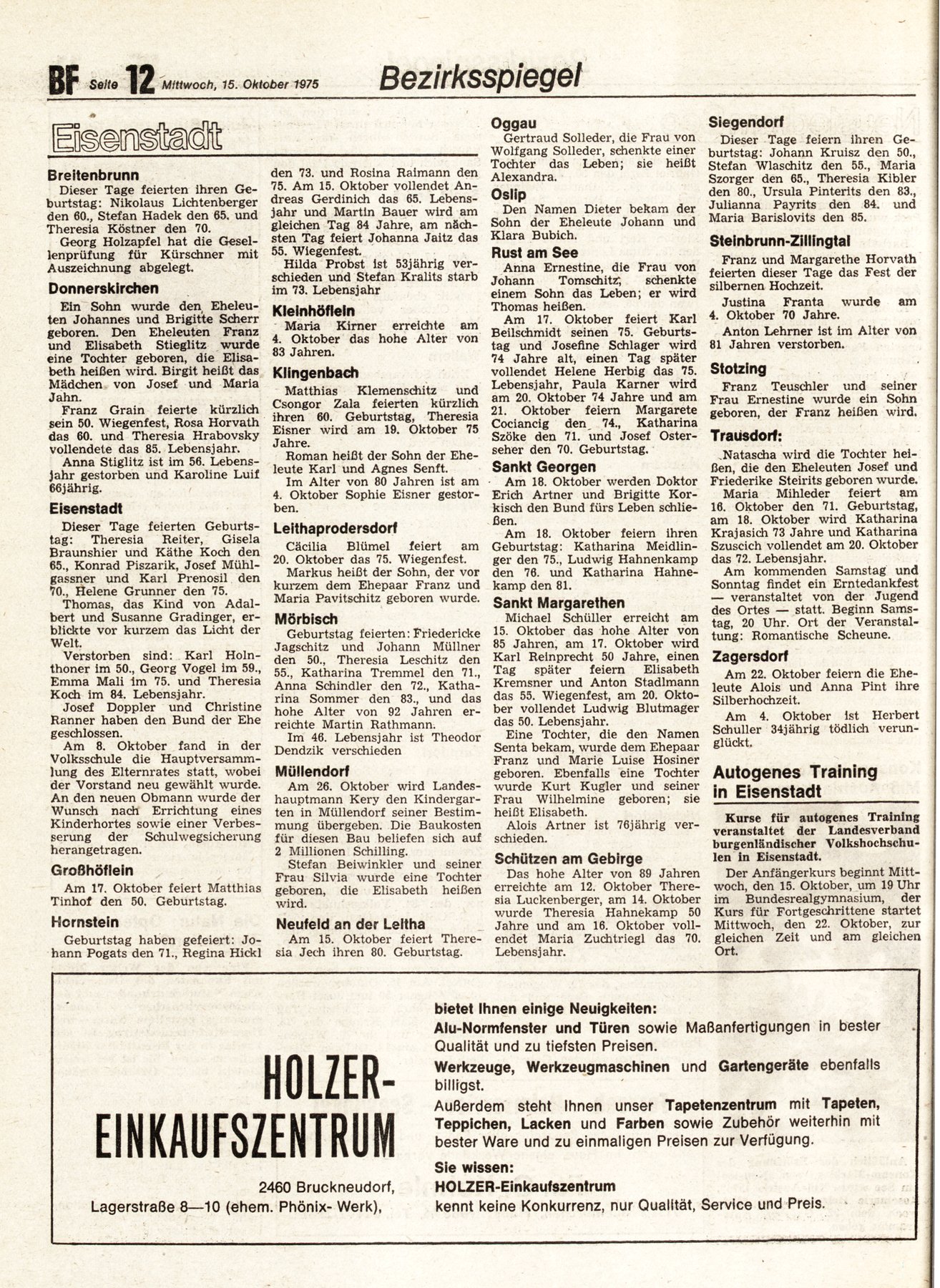 BF Seite 12 Mittwoch, 15. Oktober 1975 Bezirksspiegel

Eisenstadt

Breitenbrunn

Dieser Tage feierten ihren Geburtstag: Nikolaus Lichtenberger den 60., Stefan Hadek den 65. und Theresia Köstner den 70.

Georg Holzapfel hat die Gesellenprüfung für Kürschner mit Auszeichnung abgelegt.

Donnerskirchen

Ein Sohn wurde den Eheleuten Johannes und Brigitte Scherr geboren. Den Eheleuten Franz und Elisabeth Stieglitz wurde eine Tochter geboren, die Elisabeth heißen wird. Birgit heißt das Mädchen von Josef und Maria Jahn.

Franz Grain feierte kürzlich sein 50. Wiegenfest, Rosa Horvath das 60. und Theresia Hrabovsky vollendete das 85. Lebensjahr.

Anna Stiglitz ist im 56. Lebensjahr gestorben und Karoline Luif 66jährig.

Eisenstadt

Dieser Tage feierten Geburtstag: Theresia Reiter, Gisela Braunshier und Käthe Koch den 65., Konrad Piszarik, Josef Mühlgassner und Karl Prenosil den 70., Helene Grunner den 75.

Thomas, das Kind von Adalbert und Susanne Gradinger, erblickte vor kurzem das Licht der Welt.

Verstorben sind: Karl Holnthoner im 50., Georg Vogel im 59., Emma Mali im 75. und Theresia Koch im 84. Lebensjahr.

Josef Doppler und Christine Ranner haben den Bund der Ehe geschlossen.

Am 8. Oktober fand in der Volksschule die Hauptversammlung des Elternrates statt, wobei der Vorstand neu gewählt wurde. An den neuen Obmann wurde der Wunsch nach Errichtung eines Kinderhortes sowie einer Verbesserung der Schulwegsicherung herangetragen.

Großhöflein

Am 17. Oktober feiert Matthias Tinhof den 50. Geburtstag.

Hornstein

Geburtstag haben gefeiert: Johann Pogats den 71., Regina Hickl den 73. und Rosina Raimann den 75. Am 15. Oktober vollendet Andreas Gerdinich das 65. Lebensjahr und Martin Bauer wird am gleichen Tag 84 Jahre, am nächsten Tag feiert Johanna Jaitz das 55. Wiegenfest.

Hilda Probst ist 53jährig verschieden und Stefan Kralits starb im 73. Lebensjahr

Kleinhöflein

Maria Kirner erreichte am 4. Oktober das hohe Alter von 83 Jahren.

Klingenbach

Matthias Klemenschitz und Csongor Zala feierten kürzlich ihren 60. Geburtstag, Theresia Eisner wird am 19. Oktober 75 Jahre.

Roman heißt der Sohn der Eheleute Karl und Agnes Senft.

Im Alter von 80 Jahren ist am 4. Oktober Sophie Eisner gestorben.

Leithaprodersdorf

Cäcilia Blümel feiert am 20. Oktober das 75. Wiegenfest.

Markus heißt der Sohn, der vor kurzem dem Ehepaar Franz und Maria Pavitschitz geboren wurde.

Mörbisch

Geburtstag feierten: Friedericke Jagschitz und Johann Müllner den 50., Theresia Leschitz den 55., Katharina Tremmel den 71., Anna Schindler den 72., Katharina Sommer den 83., und das hohe Alter von 92 Jahren erreichte Martin Rathmann.

Im 46. Lebensjahr ist Theodor Dendzik verschieden

Müllendorf

Am 26. Oktober wird Landeshauptmann Kery den Kindergarten in Müllendorf seiner Bestimmung übergeben. Die Baukosten für diesen Bau beliefen sich auf 2 Millionen Schilling.

Stefan Beiwinkler und seiner Frau Silvia wurde eine Tochter geboren, die Elisabeth heißen wird.

Neufeld an der Leitha

Am 15. Oktober feiert Theresia Jech ihren 80. Geburtstag.

Oggau

Gertraud Solleder, die Frau von Wolfgang Solleder, schenkte einer Tochter das Leben; sie heißt Alexandra.

Oslip

Den Namen Dieter bekam der Sohn der Eheleute Johann und Klara Bubich.

Rust am See

Anna Ernestine, die Frau von Johann Tomschitz, schenkte einem Sohn das Leben; er wird Thomas heißen.

Am 17. Oktober feiert Karl Beilschmidt seinen 75. Geburtstag und Josefine Schlager wird 74 Jahre alt, einen Tag später vollendet Helene Herbig das 75. Lebensjahr, Paula Karner wird am 20. Oktober 74 Jahre und am 21. Oktober feiern Margarete Cociancig den 74., Katharina Szöke den 71. und Josef Osterseher den 70. Geburtstag.

Sankt Georgen

Am 18. Oktober werden Doktor Erich Artner und Brigitte Korkisch den Bund fürs Leben schließen.

Am 18. Oktober feiern ihren Geburtstag: Katharina Meidlinger den 75., Ludwig Hahnenkamp den 76. und Katharina Hahnekamp den 81.

Sankt Margarethen

Michael Schüller erreicht am 15. Oktober das hohe Alter von 85 Jahren, am 17. Oktober wird Karl Reinprecht 50 Jahre, einen Tag später feiern Elisabeth Kremsner und Anton Stadlmann das 55. Wiegenfest, am 20. Oktober vollendet Ludwig Blutmager das 50. Lebensjahr.

Eine Tochter, die den Namen Senta bekam, wurde dem Ehepaar Franz und Marie Luise Hosiner geboren. Ebenfalls eine Tochter wurde Kurt Kugler und seiner Frau Wilhelmine geboren; sie heißt Elisabeth.

Alois Artner ist 76jährig verschieden.

Schützen am Gebirge

Das hohe Alter von 89 Jahren erreichte am 12. Oktober Theresia Luckenberger, am 14. Oktober wurde Theresia Hahnekamp 50 Jahre und am 16. Oktober vollendet Maria Zuchtriegl das 70. Lebensjahr.

Siegendorf

Dieser Tage feiern ihren Geburtstag: Johann Kruisz den 50., Stefan Wlaschitz den 55., Maria Szorger den 65., Theresia Kibler den 80., Ursula Pinterits den 83., Julianna Payrits den 84. und Maria Barislovits den 85.

Steinbrunn-Zillingtal

Franz und Margarethe Horvath feierten dieser Tage das Fest der silbernen Hochzeit.

Justina Franta wurde am 4. Oktober 70 Jahre.

Anton Lehrner ist im Alter von 81 Jahren verstorben.

Stotzing

Franz Teuschler und seiner Frau Ernestine wurde ein Sohn geboren, der Franz heißen wird.

Trausdorf:

Natascha wird die Tochter heißen, die den Eheleuten Josef und Friederike Steirits geboren wurde.

Maria Mihleder feiert am 16. Oktober den 71. Geburtstag, am 18. Oktober wird Katharina Krajasich 73 Jahre und Katharina Szuscich vollendet am 20. Oktober das 72. Lebensjahr.

Am kommenden Samstag und Sonntag findet ein Erntedankfest — veranstaltet von der Jugend des Ortes — statt. Beginn Samstag, 20 Uhr. Ort der Veranstaltung: Romantische Scheune.

Zagersdorf

Am 22. Oktober feiern die Eheleute Alois und Anna Pint ihre Silberhochzeit.

Am 4. Oktober ist Herbert Schuller 34jährig tödlich verunglückt.

Autogenes Training in Eisenstadt

Kurse für autogenes Training veranstaltet der Landesverband burgenländischer Volkshochschulen in Eisenstadt.

Der Anfängerkurs beginnt Mittwoch, den 15. Oktober, um 19 Uhr im Bundesrealgymnasium, der Kurs für Fortgeschrittene startet Mittwoch, den 22. Oktober, zur gleichen Zeit und am gleichen Ort.

HOLZER-EINKAUFSZENTRUM

2460 Bruckneudorf, Lagerstraße 8—10 (ehem. Phönix- Werk),

bietet Ihnen einige Neuigkeiten:
Alu-Normfenster und Türen sowie Maßanfertigungen in bester Qualität und zu tiefsten Preisen.
Werkzeuge, Werkzeugmaschinen und Gartengeräte ebenfalls billigst.
Außerdem steht Ihnen unser Tapetenzentrum mit Tapeten, Teppichen, Lacken und Farben sowie Zubehör weiterhin mit bester Ware und zu einmaligen Preisen zur Verfügung.
Sie wissen:
HOLZER-Einkaufszentrum
kennt keine Konkurrenz, nur Qualität, Service und Preis.